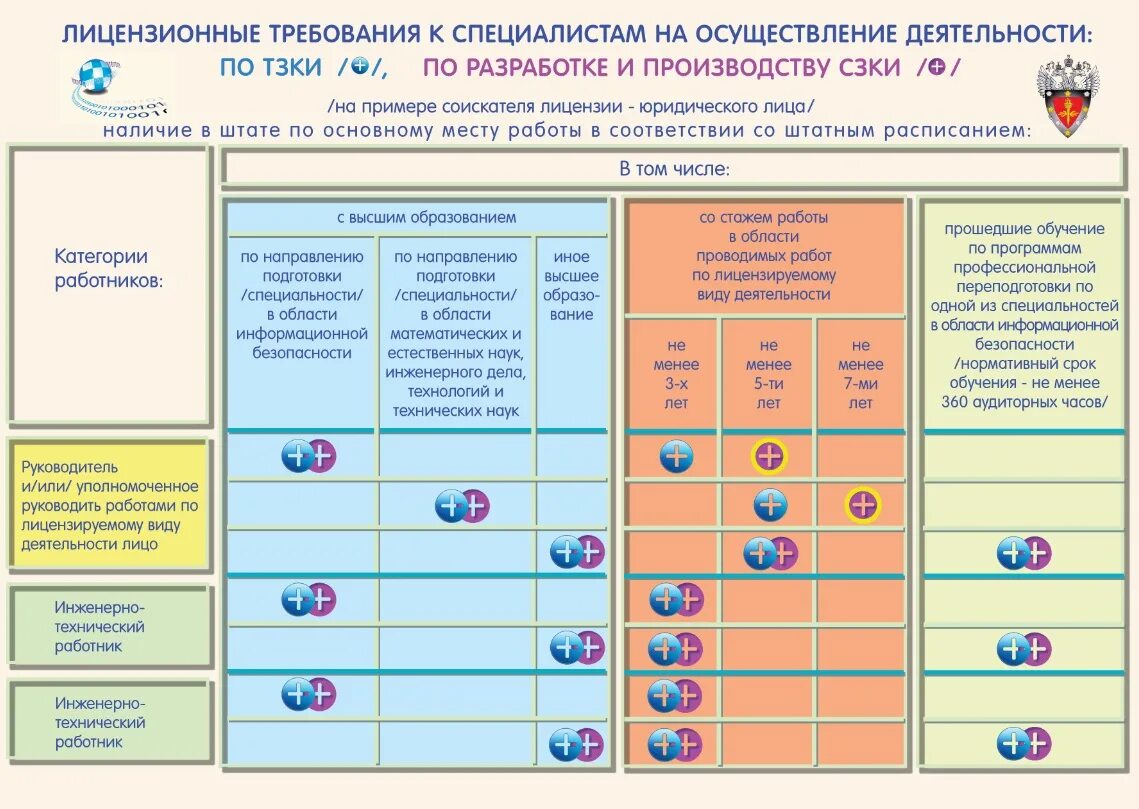 ЛИЦЕНЗИОННЫЕ ТРЕБОВАНИЯ К СПЕЦИАЛИСТАМ НА ОСУЩЕСТВЛЕНИЕ ДЕЯТЕЛЬНОСТИ:

ПО ТЗКИ /+/, ПО РАЗРАБОТКЕ И ПРОИЗВОДСТВУ СЗКИ /+/

/на примере соискателя лицензии - юридического лица/

наличие в штате по основному месту работы в соответствии со штатным расписанием:

Категории работников:

В том числе:

с высшим образованием

по направлению подготовки /специальности/ в области информационной безопасности

по направлению подготовки /специальности/ в области математических и естественных наук, инженерного дела, технологий и технических наук

иное высшее образование

со стажем работы в области проводимых работ по лицензируемому виду деятельности

не менее 3-х лет

не менее 5-ти лет

не менее 7-ми лет

прошедшие обучение по программам профессиональной переподготовки по одной из специальностей в области информационной безопасности /нормативный срок обучения - не менее 360 аудиторных часов/

Руководитель и/или/ уполномоченное руководить работами по лицензируемому виду деятельности лицо

Инженерно-технический работник

Инженерно-технический работник